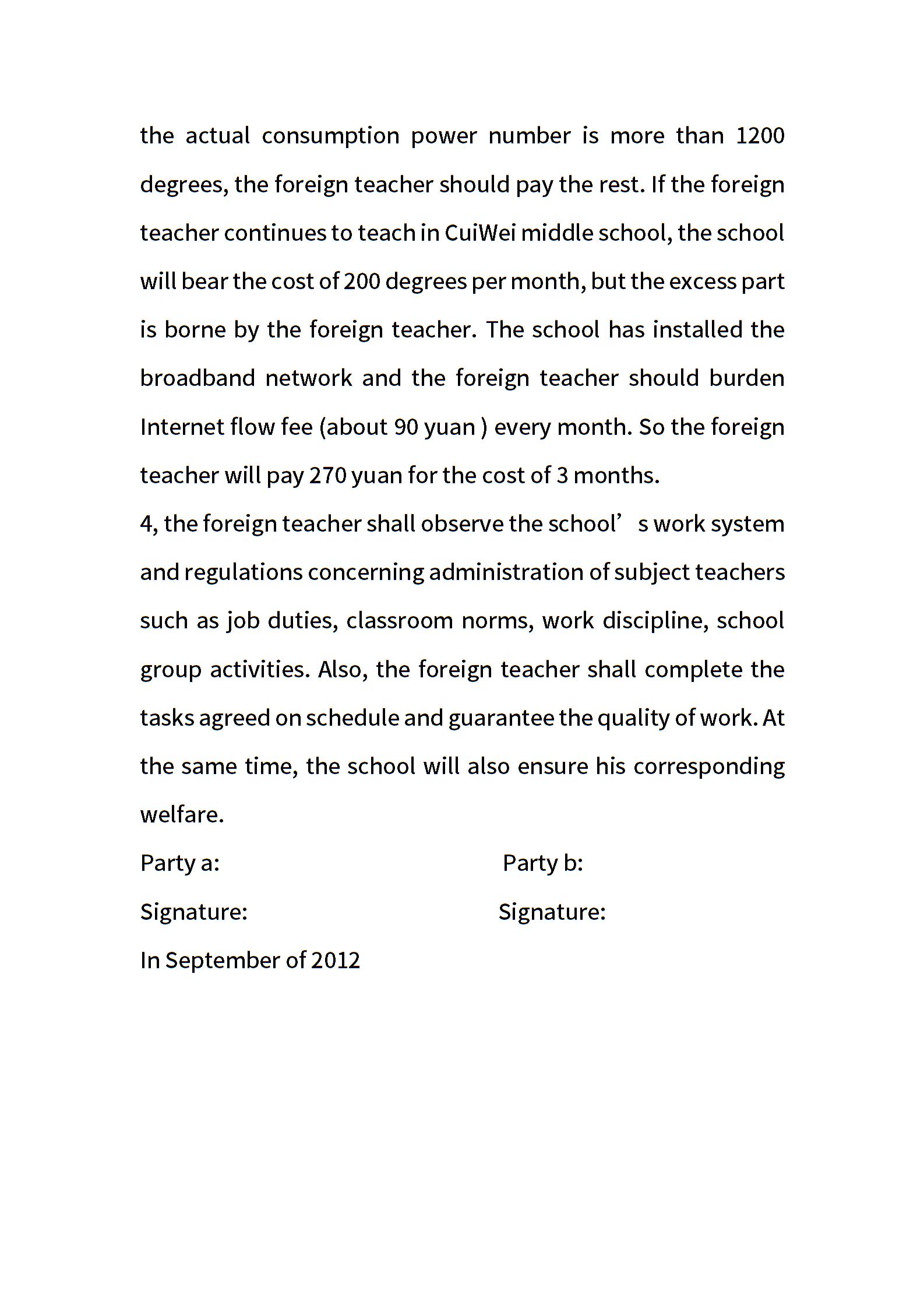 the actual consumption power number is more than 1200 degrees, the foreign teacher should pay the rest. If the foreign teacher continues to teach in CuiWei middle school, the school will bear the cost of 200 degrees per month, but the excess part is borne by the foreign teacher. The school has installed the broadband network and the foreign teacher should burden Internet flow fee (about 90 yuan ) every month. So the foreign teacher will pay 270 yuan for the cost of 3 months.

4, the foreign teacher shall observe the school’ s work system and regulations concerning administration of subject teachers such as job duties, classroom norms, work discipline, school group activities. Also, the foreign teacher shall complete the tasks agreed on schedule and guarantee the quality of work. At the same time, the school will also ensure his corresponding welfare.

Party a: Party b:

Signature: Signature:

In September of 2012